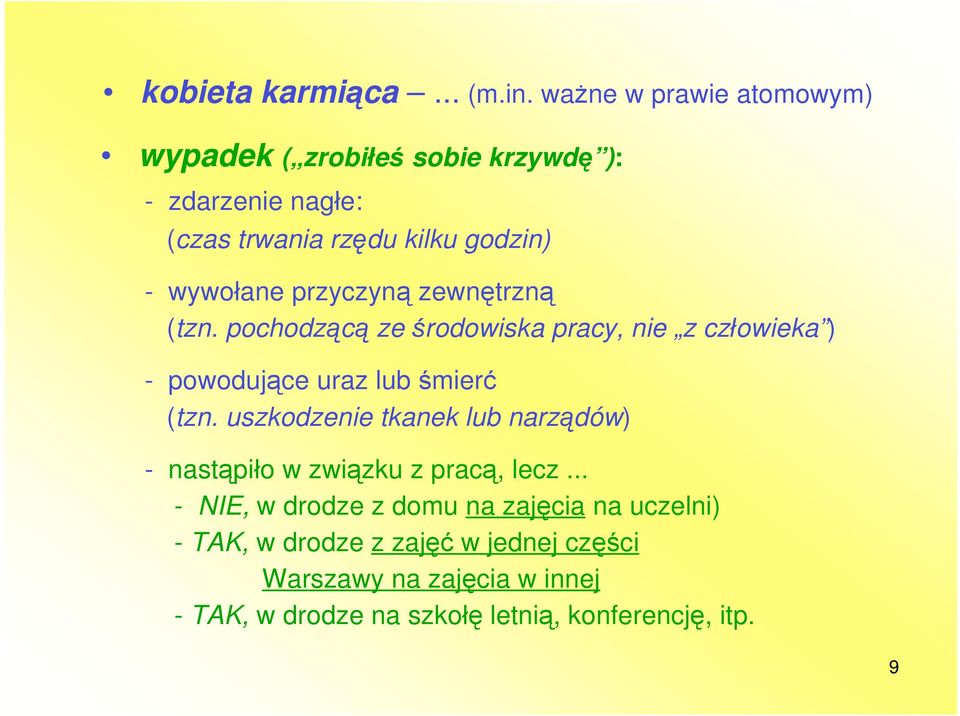 • kobieta karmiąca – … (m.in. ważne w prawie atomowym)

• wypadek („zrobiłeś sobie krzywdę”):

- zdarzenie nagłe:
(czas trwania rzędu kilku godzin)

- wywołane przyczyną zewnętrzną
(tzn. pochodzącą ze środowiska pracy, nie „z człowieka”)

- powodujące uraz lub śmierć
(tzn. uszkodzenie tkanek lub narządów)

- nastąpiło w związku z pracą, lecz ...
- NIE, w drodze z domu na zajęcia na uczelni)
- TAK, w drodze z zajęć w jednej części Warszawy na zajęcia w innej
- TAK, w drodze na szkołę letnią, konferencję, itp.

9